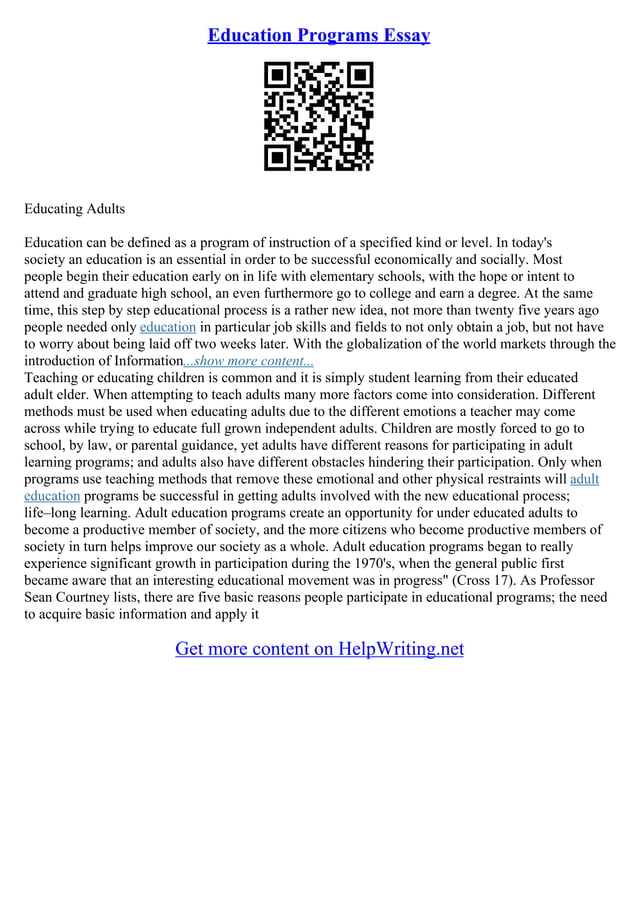 Education Programs Essay

Educating Adults

Education can be defined as a program of instruction of a specified kind or level. In today's society an education is an essential in order to be successful economically and socially. Most people begin their education early on in life with elementary schools, with the hope or intent to attend and graduate high school, an even furthermore go to college and earn a degree. At the same time, this step by step educational process is a rather new idea, not more than twenty five years ago people needed only education in particular job skills and fields to not only obtain a job, but not have to worry about being laid off two weeks later. With the globalization of the world markets through the introduction of Information...show more content...
Teaching or educating children is common and it is simply student learning from their educated adult elder. When attempting to teach adults many more factors come into consideration. Different methods must be used when educating adults due to the different emotions a teacher may come across while trying to educate full grown independent adults. Children are mostly forced to go to school, by law, or parental guidance, yet adults have different reasons for participating in adult learning programs; and adults also have different obstacles hindering their participation. Only when programs use teaching methods that remove these emotional and other physical restraints will adult education programs be successful in getting adults involved with the new educational process; life–long learning. Adult education programs create an opportunity for under educated adults to become a productive member of society, and the more citizens who become productive members of society in turn helps improve our society as a whole. Adult education programs began to really experience significant growth in participation during the 1970's, when the general public first became aware that an interesting educational movement was in progress" (Cross 17). As Professor Sean Courtney lists, there are five basic reasons people participate in educational programs; the need to acquire basic information and apply it

Get more content on HelpWriting.net